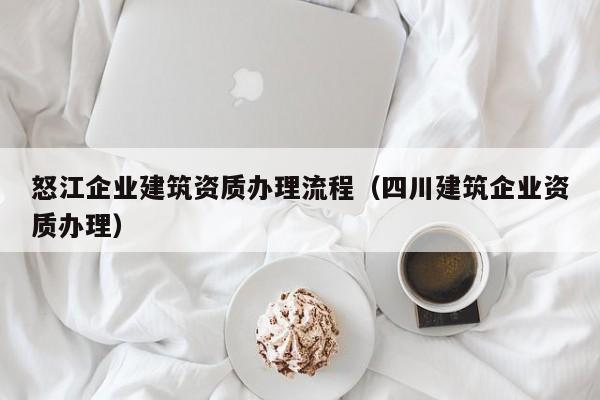 怒江企业建筑资质办理流程（四川建筑企业资质办理）